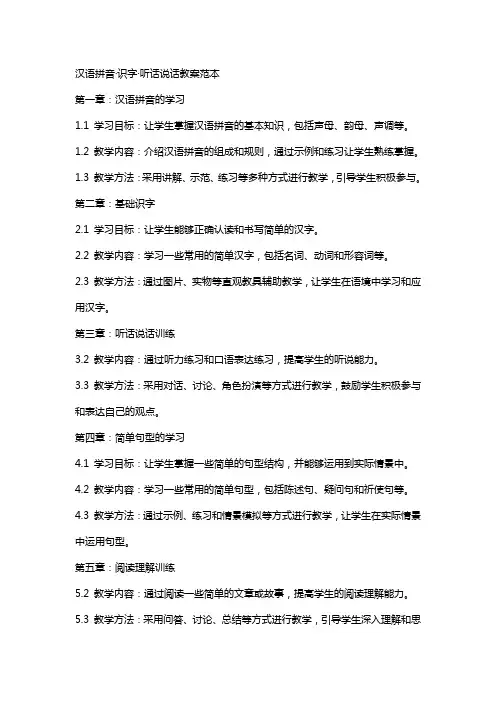 汉语拼音·识字·听话说话教案范本

第一章：汉语拼音的学习

1.1 学习目标：让学生掌握汉语拼音的基本知识，包括声母、韵母、声调等。

1.2 教学内容：介绍汉语拼音的组成和规则，通过示例和练习让学生熟练掌握。

1.3 教学方法：采用讲解、示范、练习等多种方式进行教学，引导学生积极参与。

第二章：基础识字

2.1 学习目标：让学生能够正确认读和书写简单的汉字。

2.2 教学内容：学习一些常用的简单汉字，包括名词、动词和形容词等。

2.3 教学方法：通过图片、实物等直观教具辅助教学，让学生在语境中学习和应用汉字。

第三章：听话说话训练

3.2 教学内容：通过听力练习和口语表达练习，提高学生的听说能力。

3.3 教学方法：采用对话、讨论、角色扮演等方式进行教学，鼓励学生积极参与和表达自己的观点。

第四章：简单句型的学习

4.1 学习目标：让学生掌握一些简单的句型结构，并能够运用到实际情景中。

4.2 教学内容：学习一些常用的简单句型，包括陈述句、疑问句和祈使句等。

4.3 教学方法：通过示例、练习和情景模拟等方式进行教学，让学生在实际情景中运用句型。

第五章：阅读理解训练

5.2 教学内容：通过阅读一些简单的文章或故事，提高学生的阅读理解能力。

5.3 教学方法：采用问答、讨论、总结等方式进行教学，引导学生深入理解和思